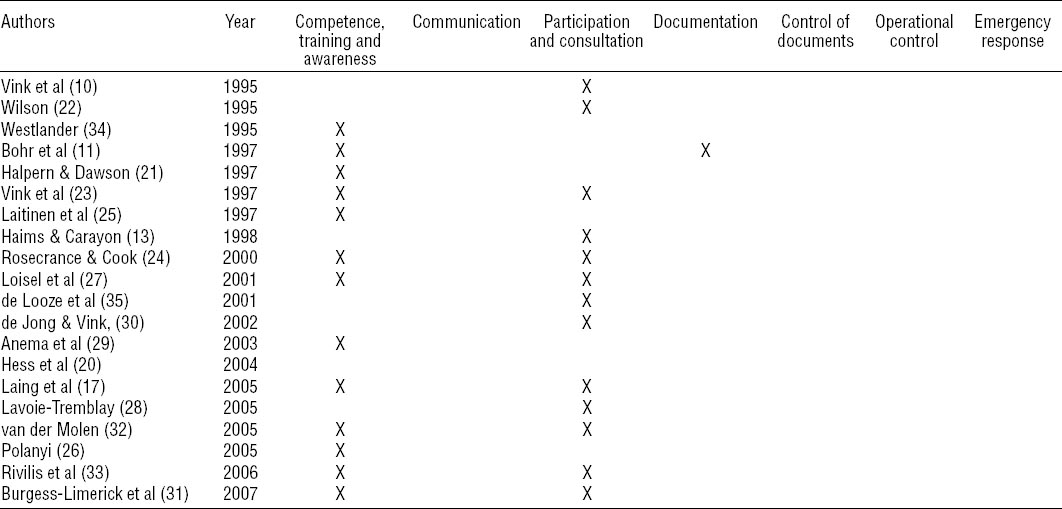 | Authors | Year | Competence, training and awareness | Communication | Participation and consultation | Documentation | Control of documents | Operational control | Emergency response |
|---|---|---|---|---|---|---|---|---|
| Vink et al (10) | 1995 | | | X | | | | |
| Wilson (22) | 1995 | | | X | | | | |
| Westlander (34) | 1995 | X | | | | | | |
| Bohr et al (11) | 1997 | X | | | X | | | |
| Halpern & Dawson (21) | 1997 | X | | | | | | |
| Vink et al (23) | 1997 | X | | X | | | | |
| Laitinen et al (25) | 1997 | X | | | | | | |
| Haims & Carayon (13) | 1998 | | | X | | | | |
| Rosecrance & Cook (24) | 2000 | X | | X | | | | |
| Loisel et al (27) | 2001 | X | | X | | | | |
| de Looze et al (35) | 2001 | | | X | | | | |
| de Jong & Vink, (30) | 2002 | | | X | | | | |
| Anema et al (29) | 2003 | X | | | | | | |
| Hess et al (20) | 2004 | | | | | | | |
| Laing et al (17) | 2005 | X | | X | | | | |
| Lavoie-Tremblay (28) | 2005 | | | X | | | | |
| van der Molen (32) | 2005 | X | | X | | | | |
| Polanyi (26) | 2005 | X | | | | | | |
| Rivilis et al (33) | 2006 | X | | X | | | | |
| Burgess-Limerick et al (31) | 2007 | X | | X | | | | |